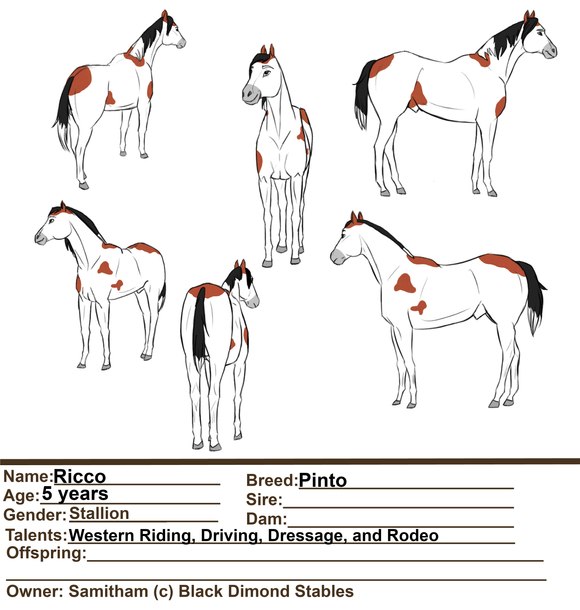 Name: Ricco
Age: 5 years
Gender: Stallion

Breed: Pinto
Sire: ____
Dam: ____

Talents: Western Riding, Driving, Dressage, and Rodeo
Offspring: ____
____

Owner: Samitham (c) Black Dimond Stables